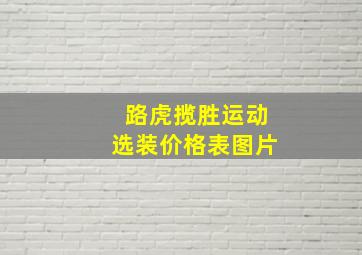 路虎揽胜运动
选装价格表图片